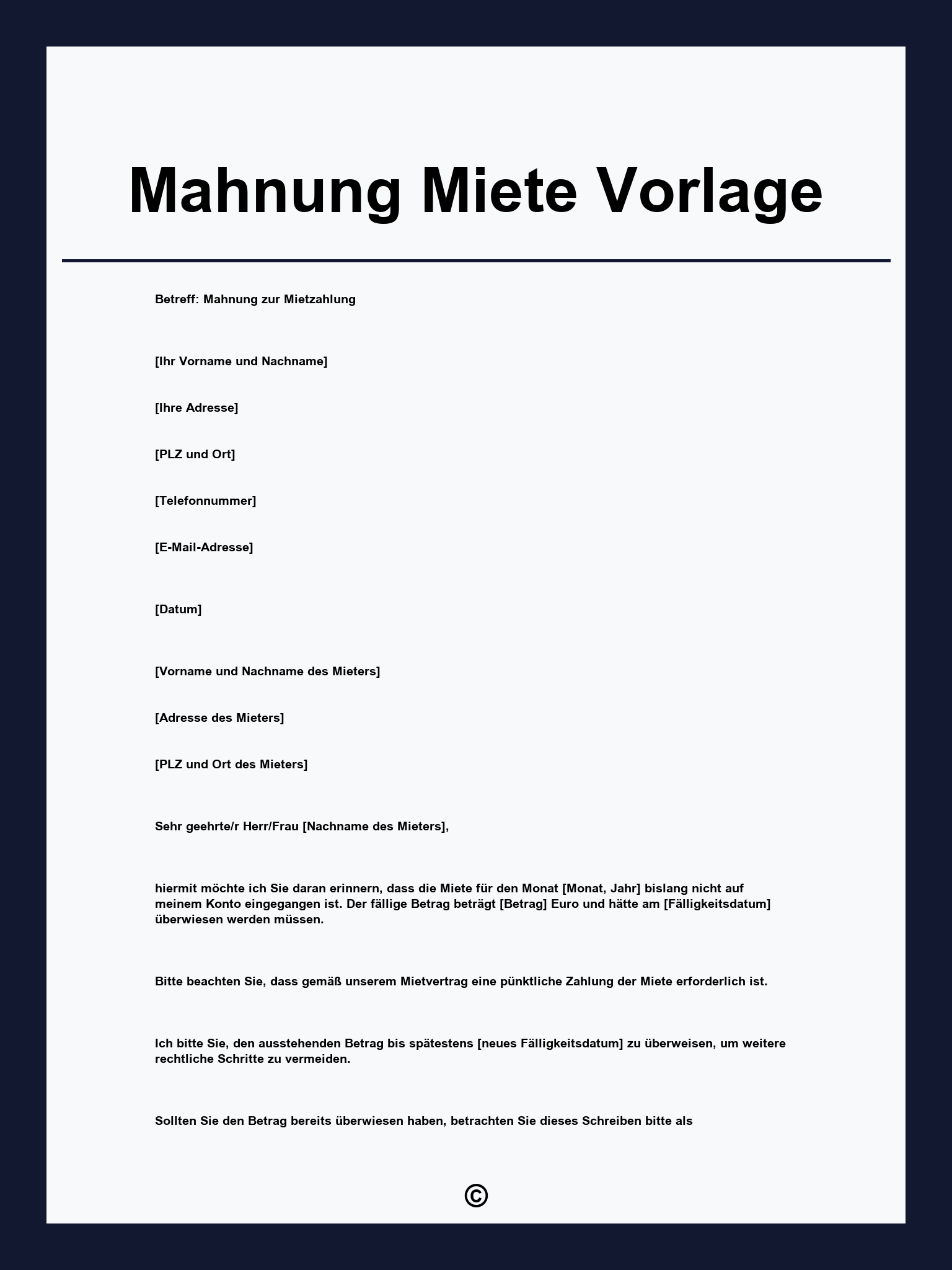 Mahnung Miete Vorlage

Betreff: Mahnung zur Mietzahlung

[Ihr Vorname und Nachname]

[Ihre Adresse]

[PLZ und Ort]

[Telefonnummer]

[E-Mail-Adresse]

[Datum]

[Vorname und Nachname des Mieters]

[Adresse des Mieters]

[PLZ und Ort des Mieters]

Sehr geehrte/r Herr/Frau [Nachname des Mieters],

hiermit möchte ich Sie daran erinnern, dass die Miete für den Monat [Monat, Jahr] bislang nicht auf meinem Konto eingegangen ist. Der fällige Betrag beträgt [Betrag] Euro und hätte am [Fälligkeitsdatum] überwiesen werden müssen.

Bitte beachten Sie, dass gemäß unserem Mietvertrag eine pünktliche Zahlung der Miete erforderlich ist.

Ich bitte Sie, den ausstehenden Betrag bis spätestens [neues Fälligkeitsdatum] zu überweisen, um weitere rechtliche Schritte zu vermeiden.

Sollten Sie den Betrag bereits überwiesen haben, betrachten Sie dieses Schreiben bitte als

©